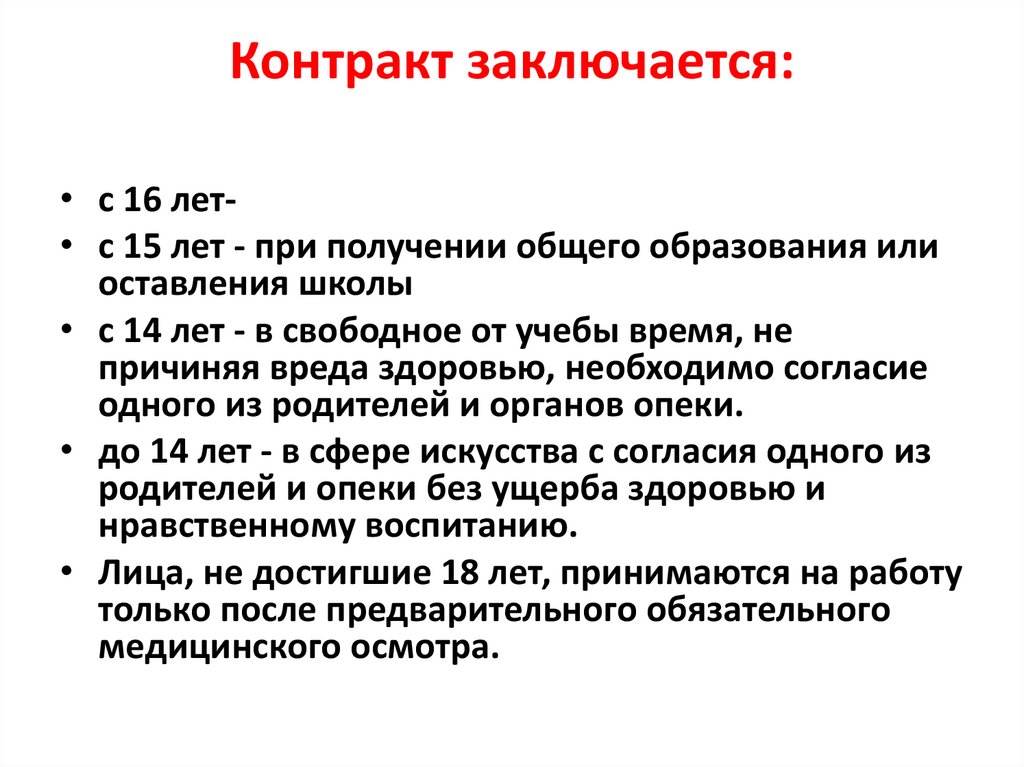 Контракт заключается:

• с 16 лет-
• с 15 лет - при получении общего образования или оставления школы
• с 14 лет - в свободное от учебы время, не причиняя вреда здоровью, необходимо согласие одного из родителей и органов опеки.
• до 14 лет - в сфере искусства с согласия одного из родителей и опеки без ущерба здоровью и нравственному воспитанию.
• Лица, не достигшие 18 лет, принимаются на работу только после предварительного обязательного медицинского осмотра.